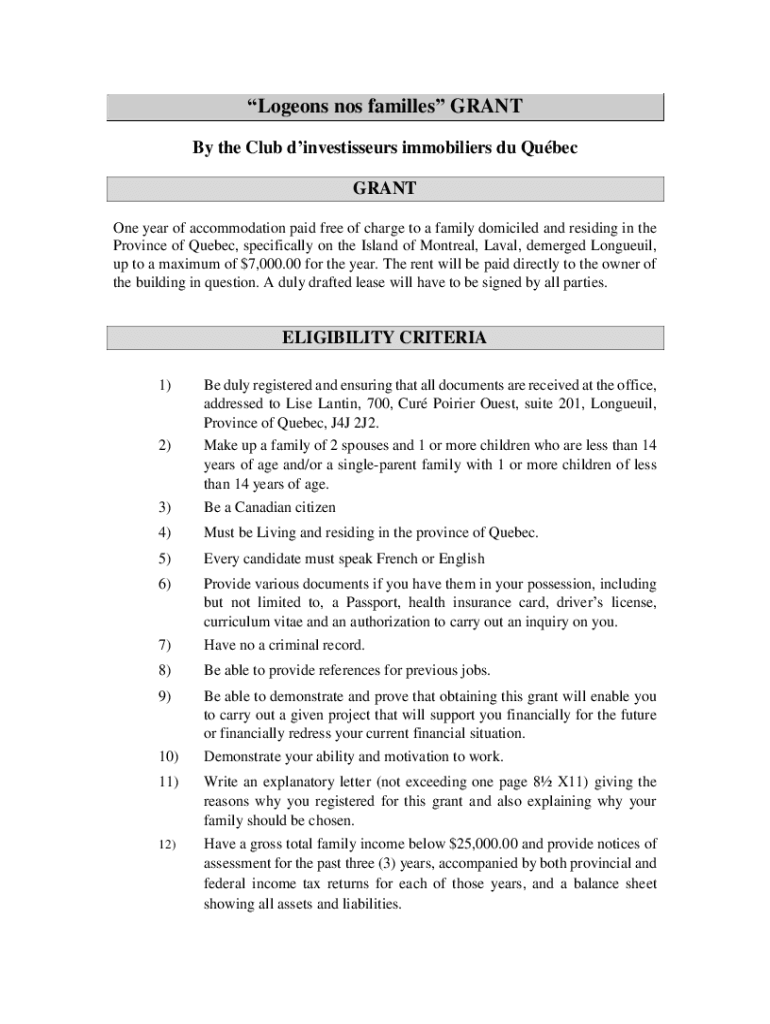 “Logeons nos familles” GRANT

By the Club d’investisseurs immobiliers du Québec

GRANT

One year of accommodation paid free of charge to a family domiciled and residing in the Province of Quebec, specifically on the Island of Montreal, Laval, demerged Longueuil, up to a maximum of $7,000.00 for the year. The rent will be paid directly to the owner of the building in question. A duly drafted lease will have to be signed by all parties.

ELIGIBILITY CRITERIA

1) Be duly registered and ensuring that all documents are received at the office, addressed to Lise Lantin, 700, Curé Poirier Ouest, suite 201, Longueuil, Province of Quebec, J4J 2J2.

2) Make up a family of 2 spouses and 1 or more children who are less than 14 years of age and/or a single-parent family with 1 or more children of less than 14 years of age.

3) Be a Canadian citizen

4) Must be Living and residing in the province of Quebec.

5) Every candidate must speak French or English

6) Provide various documents if you have them in your possession, including but not limited to, a Passport, health insurance card, driver’s license, curriculum vitae and an authorization to carry out an inquiry on you.

7) Have no a criminal record.

8) Be able to provide references for previous jobs.

9) Be able to demonstrate and prove that obtaining this grant will enable you to carry out a given project that will support you financially for the future or financially redress your current financial situation.

10) Demonstrate your ability and motivation to work.

11) Write an explanatory letter (not exceeding one page 8½ X11) giving the reasons why you registered for this grant and also explaining why your family should be chosen.

12) Have a gross total family income below $25,000.00 and provide notices of assessment for the past three (3) years, accompanied by both provincial and federal income tax returns for each of those years, and a balance sheet showing all assets and liabilities.